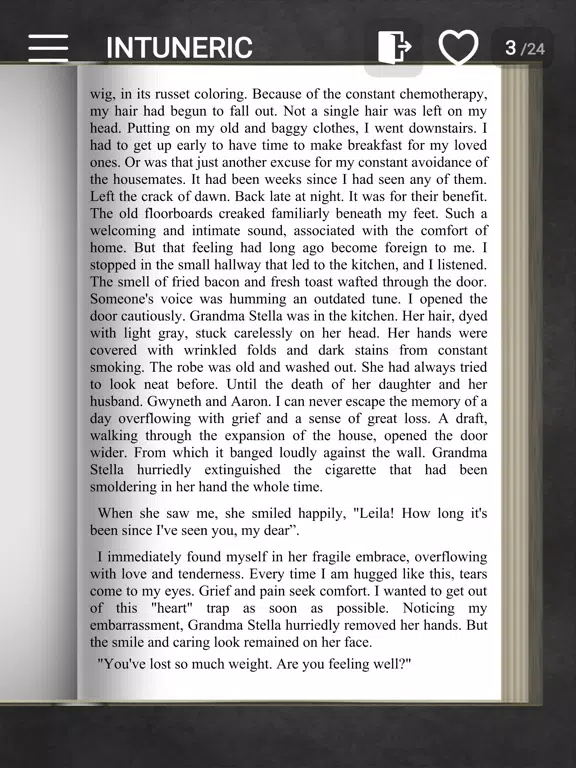 INTUNERIC

3 /24

wig, in its russet coloring. Because of the constant chemotherapy, my hair had begun to fall out. Not a single hair was left on my head. Putting on my old and baggy clothes, I went downstairs. I had to get up early to have time to make breakfast for my loved ones. Or was that just another excuse for my constant avoidance of the housemates. It had been weeks since I had seen any of them. Left the crack of dawn. Back late at night. It was for their benefit. The old floorboards creaked familiarly beneath my feet. Such a welcoming and intimate sound, associated with the comfort of home. But that feeling had long ago become foreign to me. I stopped in the small hallway that led to the kitchen, and I listened. The smell of fried bacon and fresh toast wafted through the door. Someone's voice was humming an outdated tune. I opened the door cautiously. Grandma Stella was in the kitchen. Her hair, dyed with light gray, stuck carelessly on her head. Her hands were covered with wrinkled folds and dark stains from constant smoking. The robe was old and washed out. She had always tried to look neat before. Until the death of her daughter and her husband. Gwyneth and Aaron. I can never escape the memory of a day overflowing with grief and a sense of great loss. A draft, walking through the expansion of the house, opened the door wider. From which it banged loudly against the wall. Grandma Stella hurriedly extinguished the cigarette that had been smoldering in her hand the whole time.

When she saw me, she smiled happily, "Leila! How long it's been since I've seen you, my dear".

I immediately found myself in her fragile embrace, overflowing with love and tenderness. Every time I am hugged like this, tears come to my eyes. Grief and pain seek comfort. I wanted to get out of this "heart" trap as soon as possible. Noticing my embarrassment, Grandma Stella hurriedly removed her hands. But the smile and caring look remained on her face.

"You've lost so much weight. Are you feeling well?"